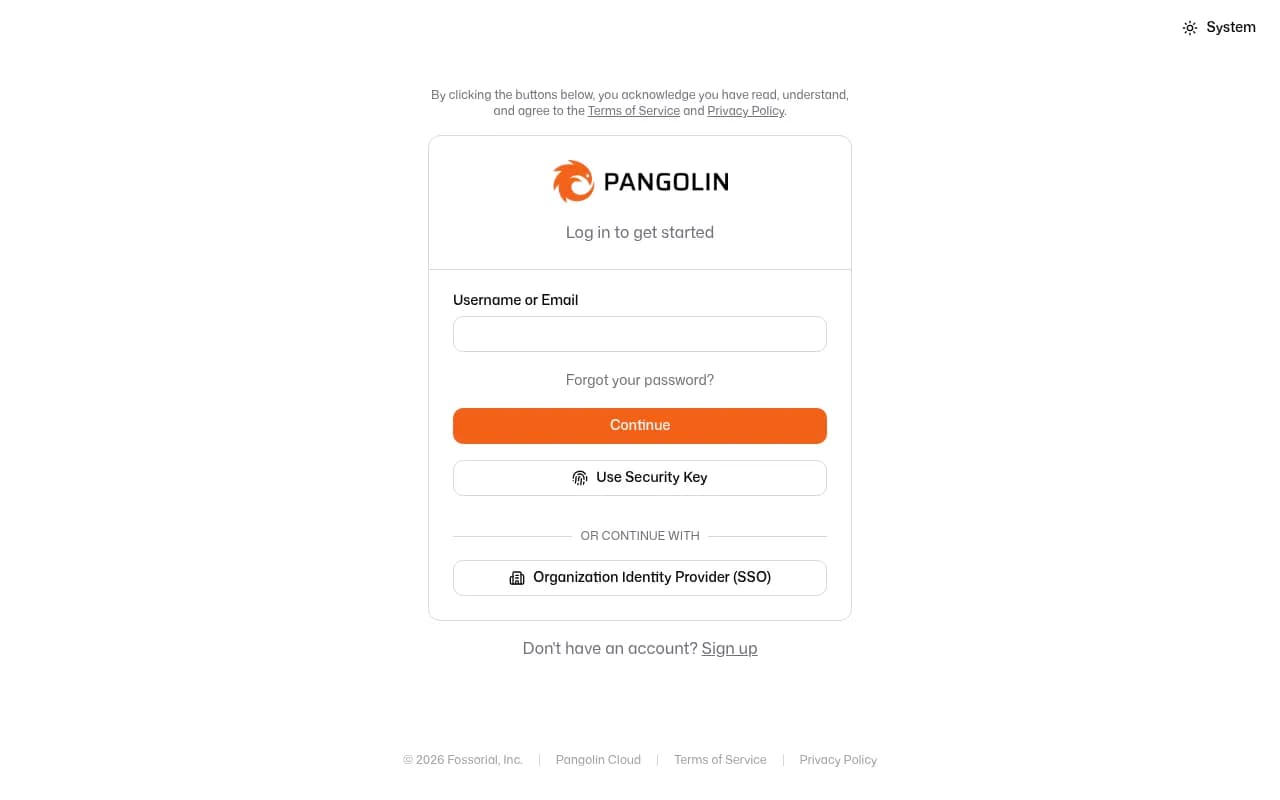 System

By clicking the buttons below, you acknowledge you have read, understand, and agree to the Terms of Service and Privacy Policy.

PANGOLIN

Log in to get started

Username or Email

Forgot your password?

Continue

Use Security Key

OR CONTINUE WITH

Organization Identity Provider (SSO)

Don't have an account? Sign up

© 2026 Fossorial, Inc. | Pangolin Cloud | Terms of Service | Privacy Policy